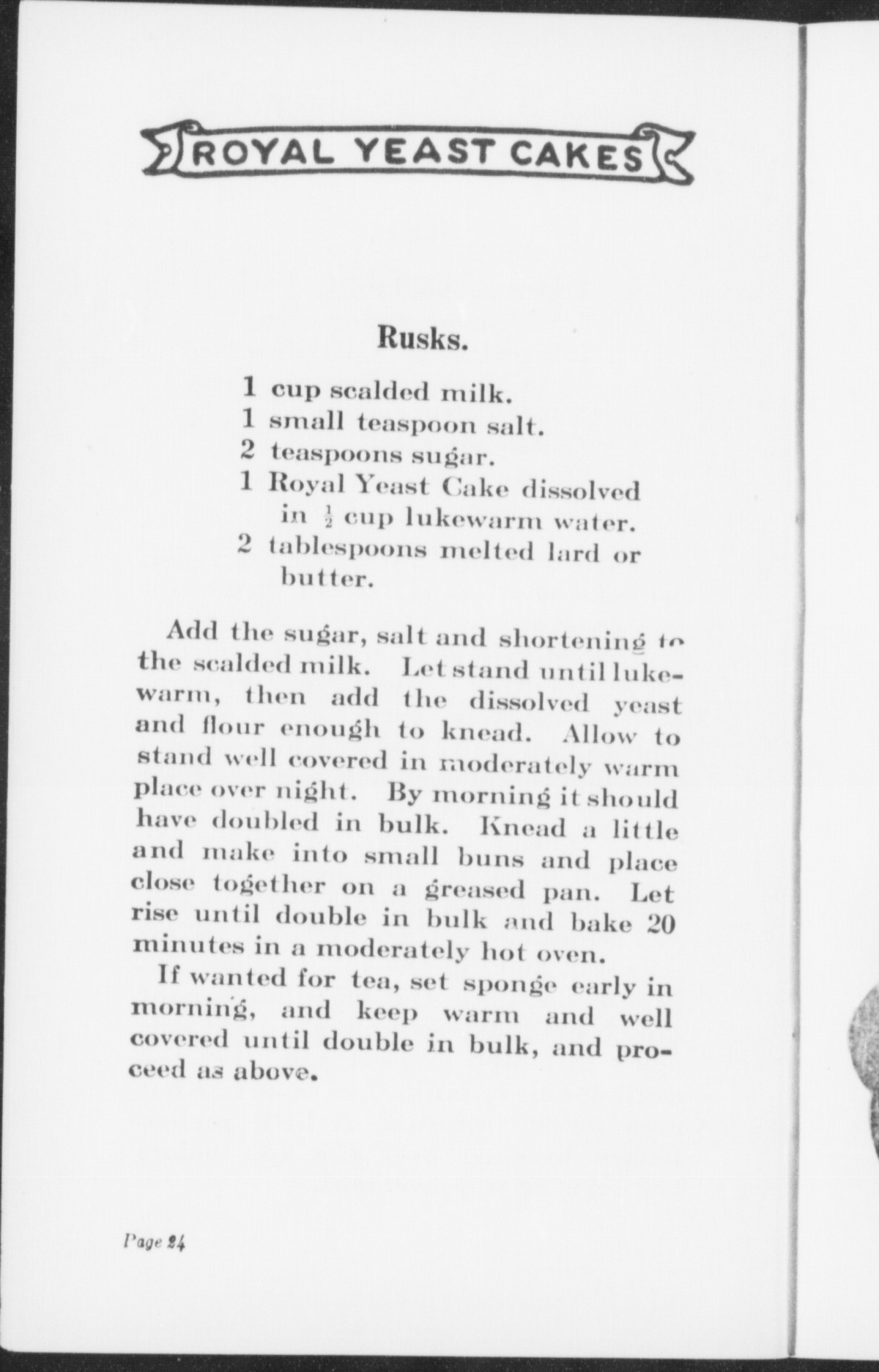 ROYAL YEAST CAKES

Rusks.

1 cup scalded milk.
1 small teaspoon salt.
2 teaspoons sugar.
1 Royal Yeast Cake dissolved in $\frac{1}{2}$ cup lukewarm water.
2 tablespoons melted lard or butter.

Add the sugar, salt and shortening to the scalded milk. Let stand until lukewarm, then add the dissolved yeast and flour enough to knead. Allow to stand well covered in moderately warm place over night. By morning it should have doubled in bulk. Knead a little and make into small buns and place close together on a greased pan. Let rise until double in bulk and bake 20 minutes in a moderately hot oven.

If wanted for tea, set sponge early in morning, and keep warm and well covered until double in bulk, and proceed as above.

Page 24